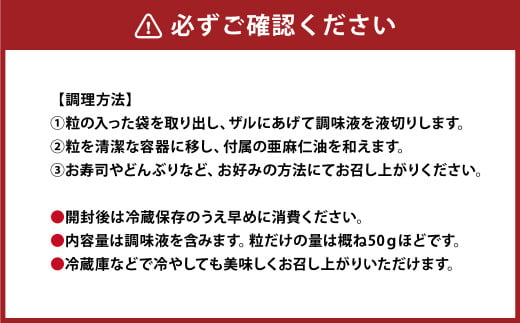 必ずご確認ください

【調理方法】
①粒の入った袋を取り出し、ザルにあげて調味液を液切りします。
②粒を清潔な容器に移し、付属の亜麻仁油を和えます。
③お寿司やどんぶりなど、お好みの方法にてお召し上がりください。

●開封後は冷蔵保存のうえ早めに消費ください。
●内容量は調味液を含みます。粒だけの量は概ね50gほどです。
●冷蔵庫などで冷やしても美味しくお召し上がりいただけます。